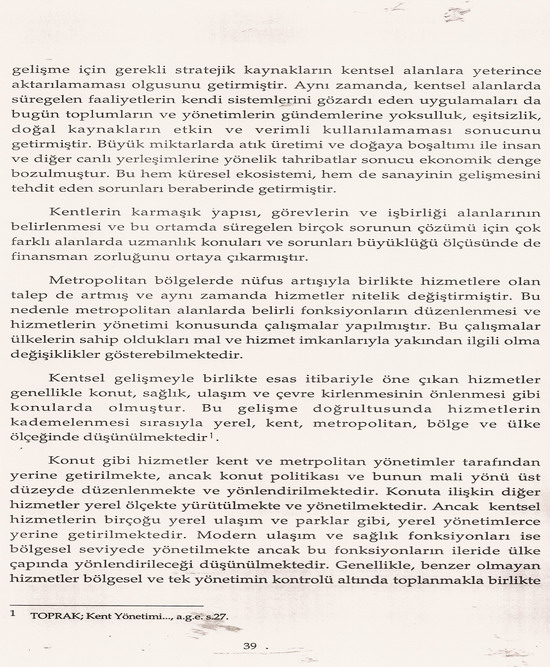 gelişme için gerekli stratejik kaynakların kentsel alanlara yeterince aktarılamaması olgusunu getirmiştir. Aynı zamanda, kentsel alanlarda süregelen faaliyetlerin kendi sistemlerini gözardı eden uygulamaları da bugün toplumların ve yönetimlerin gündemlerine yoksulluk, eşitsizlik, doğal kaynakların etkin ve verimli kullanılamaması sonucunu getirmiştir. Büyük miktarlarda atık üretimi ve doğaya boşaltımı ile insan ve diğer canlı yerleşimlerine yönelik tahribatlar sonucu ekonomik denge bozulmuştur. Bu hem küresel ekosistemi, hem de sanayinin gelişmesini tehdit eden sorunları beraberinde getirmiştir.

Kentlerin karmaşık yapısı, görevlerin ve işbirliği alanlarının belirlenmesi ve bu ortamda süregelen birçok sorunun çözümü için çok farklı alanlarda uzmanlık konuları ve sorunları büyüklüğü ölçüsünde de finansman zorluğunu ortaya çıkarmıştır.

Metropolitan bölgelerde nüfus artışıyla birlikte hizmetlere olan talep de artmış ve aynı zamanda hizmetler nitelik değiştirmiştir. Bu nedenle metropolitan alanlarda belirli fonksiyonların düzenlenmesi ve hizmetlerin yönetimi konusunda çalışmalar yapılmıştır. Bu çalışmalar ülkelerin sahip oldukları mal ve hizmet imkanlarıyla yakından ilgili olma değişiklikler gösterebilmektedir.

Kentsel gelişmeyle birlikte esas itibariyle öne çıkan hizmetler genellikle konut, sağlık, ulaşım ve çevre kirlenmesinin önlenmesi gibi konularda olmuştur. Bu gelişme doğrultusunda hizmetlerin kademelenmesi sırasıyla yerel, kent, metropolitan, bölge ve ülke ölçeğinde düşünülmektedir$^1$.

Konut gibi hizmetler kent ve metrpolitan yönetimler tarafından yerine getirilmekte, ancak konut politikası ve bunun mali yönü üst düzeyde düzenlenmekte ve yönlendirilmektedir. Konuta ilişkin diğer hizmetler yerel ölçekte yürütülmekte ve yönetilmektedir. Ancak kentsel hizmetlerin birçoğu yerel ulaşım ve parklar gibi, yerel yönetimlerce yerine getirilmektedir. Modern ulaşım ve sağlık fonksiyonları ise bölgesel seviyede yönetilmekte ancak bu fonksiyonların ileride ülke çapında yönlendirileceği düşünülmektedir. Genellikle, benzer olmayan hizmetler bölgesel ve tek yönetimin kontrolü altında toplanmakla birlikte

1 TOPRAK; Kent Yönetimi..., a.g.e. s.27.

39